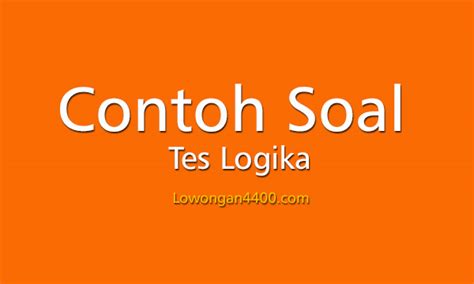 Contoh Soal
Tes Logika

Lowongan4400.com